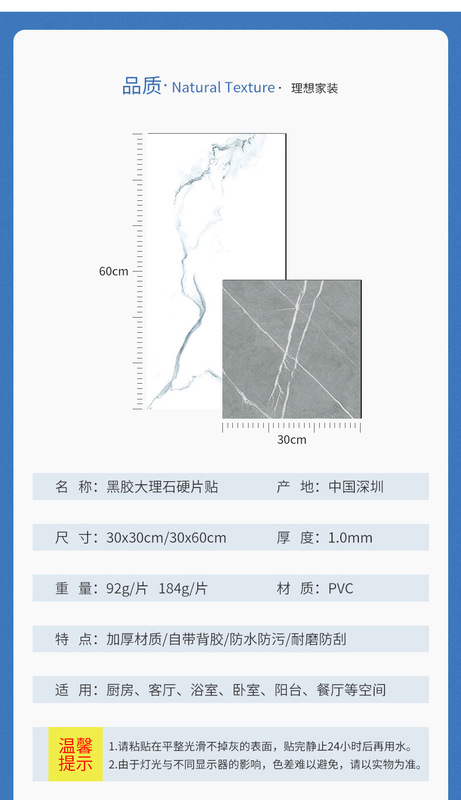 品质· Natural Texture · 理想家装

60cm

30cm

名 称：黑胶大理石硬片贴　　产 地：中国深圳

尺 寸：30x30cm/30x60cm　　厚 度：1.0mm

重 量：92g/片 184g/片　　材 质：PVC

特 点：加厚材质/自带背胶/防水防污/耐磨防刮

适 用：厨房、客厅、浴室、卧室、阳台、餐厅等空间

温馨提示

1.请粘贴在平整光滑不掉灰的表面，贴完静止24小时后再用水。
2.由于灯光与不同显示器的影响，色差难以避免，请以实物为准。